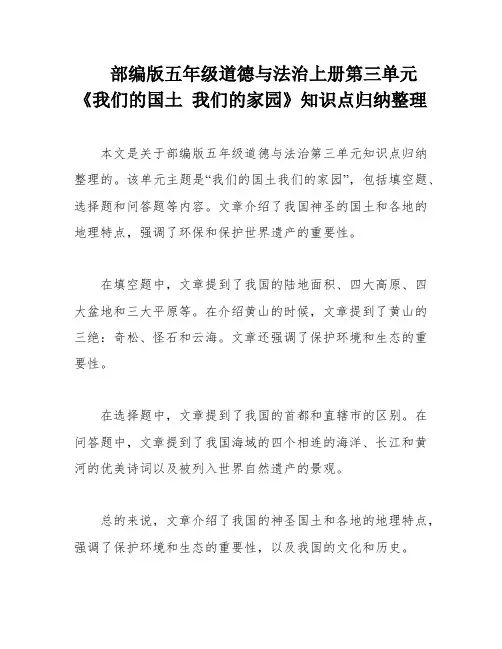 部编版五年级道德与法治上册第三单元
《我们的国土 我们的家园》知识点归纳整理

本文是关于部编版五年级道德与法治第三单元知识点归纳整理的。该单元主题是“我们的国土我们的家园”，包括填空题、选择题和问答题等内容。文章介绍了我国神圣的国土和各地的地理特点，强调了环保和保护世界遗产的重要性。

在填空题中，文章提到了我国的陆地面积、四大高原、四大盆地和三大平原等。在介绍黄山的时候，文章提到了黄山的三绝：奇松、怪石和云海。文章还强调了保护环境和生态的重要性。

在选择题中，文章提到了我国的首都和直辖市的区别。在问答题中，文章提到了我国海域的四个相连的海洋、长江和黄河的优美诗词以及被列入世界自然遗产的景观。

总的来说，文章介绍了我国的神圣国土和各地的地理特点，强调了保护环境和生态的重要性，以及我国的文化和历史。